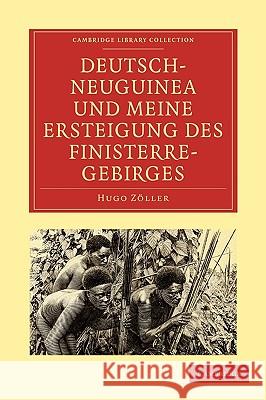 CAMBRIDGE LIBRARY COLLECTION

DEUTSCH-NEUGUINEA UND MEINE ERSTEIGUNG DES FINISTERRE-GEBIRGES

HUGO ZÖLLER

Kraina Książek